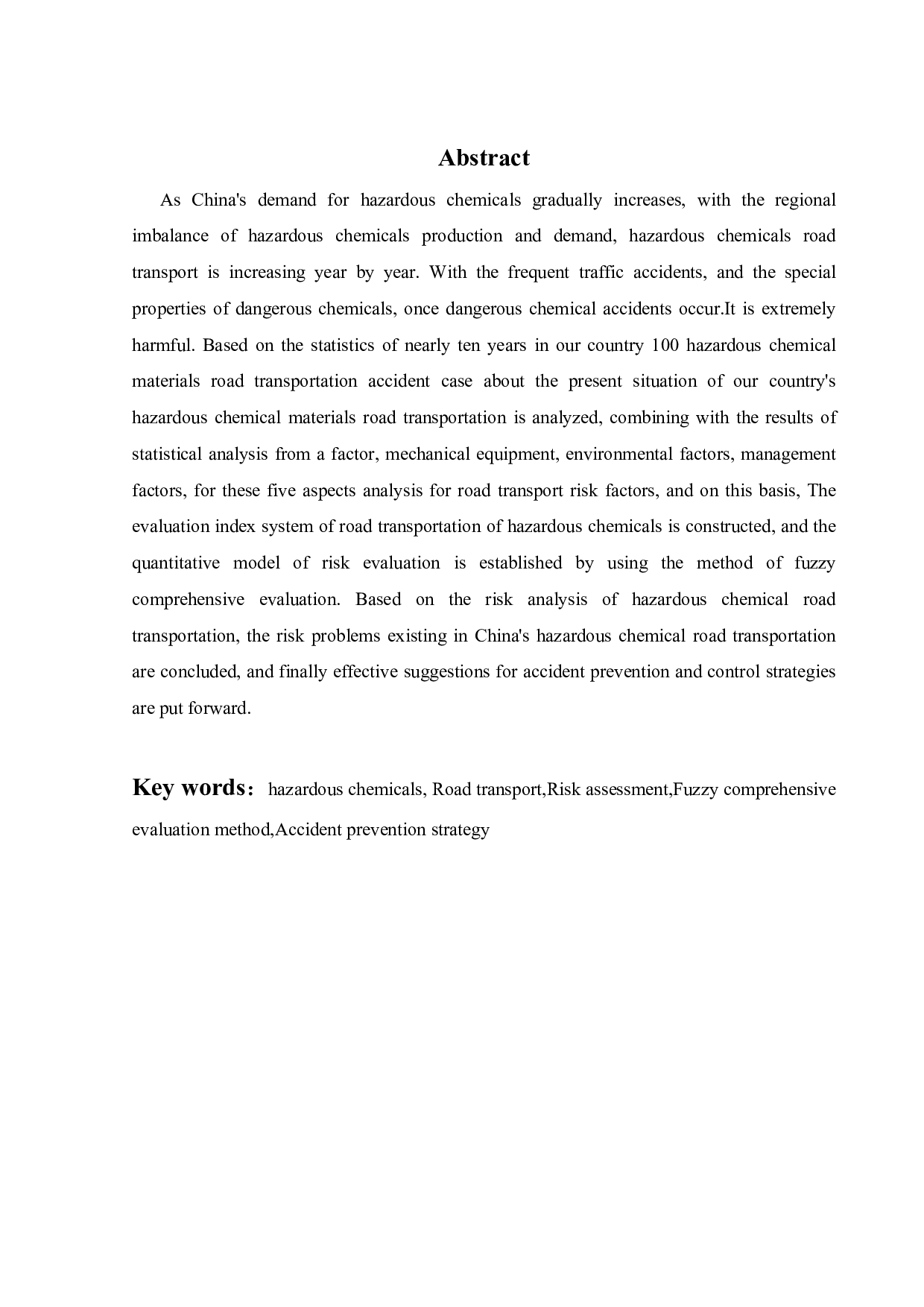 Abstract

As China's demand for hazardous chemicals gradually increases, with the regional imbalance of hazardous chemicals production and demand, hazardous chemicals road transport is increasing year by year. With the frequent traffic accidents, and the special properties of dangerous chemicals, once dangerous chemical accidents occur.It is extremely harmful. Based on the statistics of nearly ten years in our country 100 hazardous chemical materials road transportation accident case about the present situation of our country's hazardous chemical materials road transportation is analyzed, combining with the results of statistical analysis from a factor, mechanical equipment, environmental factors, management factors, for these five aspects analysis for road transport risk factors, and on this basis, The evaluation index system of road transportation of hazardous chemicals is constructed, and the quantitative model of risk evaluation is established by using the method of fuzzy comprehensive evaluation. Based on the risk analysis of hazardous chemical road transportation, the risk problems existing in China's hazardous chemical road transportation are concluded, and finally effective suggestions for accident prevention and control strategies are put forward.

Key words: hazardous chemicals, Road transport,Risk assessment,Fuzzy comprehensive evaluation method,Accident prevention strategy